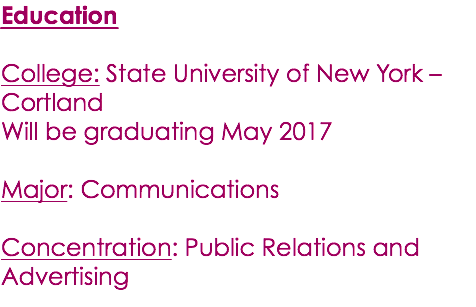 Education

College: State University of New York – Cortland
Will be graduating May 2017

Major: Communications

Concentration: Public Relations and Advertising